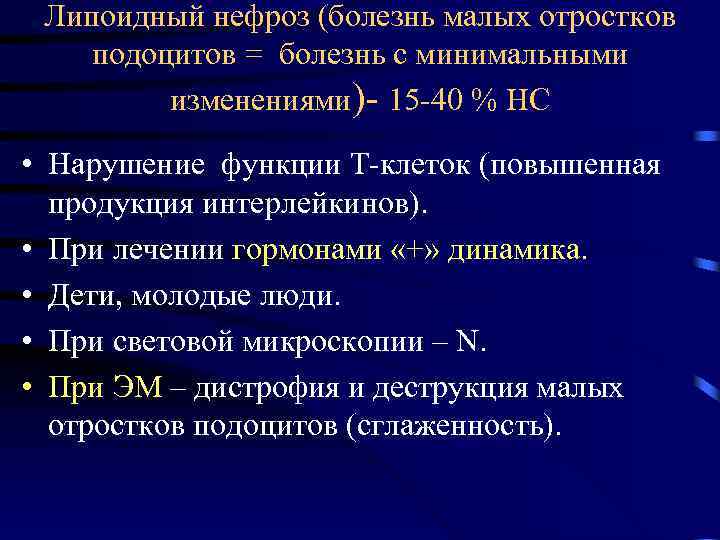 Липоидный нефроз (болезнь малых отростков подоцитов = болезнь с минимальными изменениями)- 15-40 % НС

• Нарушение функции Т-клеток (повышенная продукция интерлейкинов).
• При лечении гормонами «+» динамика.
• Дети, молодые люди.
• При световой микроскопии – N.
• При ЭМ – дистрофия и деструкция малых отростков подоцитов (сглаженность).